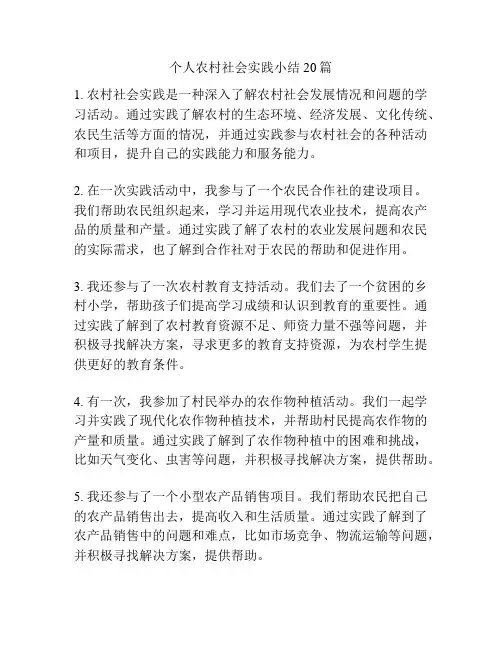 个人农村社会实践小结 20 篇

1. 农村社会实践是一种深入了解农村社会发展情况和问题的学习活动。通过实践了解农村的生态环境、经济发展、文化传统、农民生活等方面的情况，并通过实践参与农村社会的各种活动和项目，提升自己的实践能力和服务能力。

2. 在一次实践活动中，我参与了一个农民合作社的建设项目。我们帮助农民组织起来，学习并运用现代农业技术，提高农产品的质量和产量。通过实践了解了农村的农业发展问题和农民的实际需求，也了解到合作社对于农民的帮助和促进作用。

3. 我还参与了一次农村教育支持活动。我们去了一个贫困的乡村小学，帮助孩子们提高学习成绩和认识到教育的重要性。通过实践了解到了农村教育资源不足、师资力量不强等问题，并积极寻找解决方案，寻求更多的教育支持资源，为农村学生提供更好的教育条件。

4. 有一次，我参加了村民举办的农作物种植活动。我们一起学习并实践了现代化农作物种植技术，并帮助村民提高农作物的产量和质量。通过实践了解到了农作物种植中的困难和挑战，比如天气变化、虫害等问题，并积极寻找解决方案，提供帮助。

5. 我还参与了一个小型农产品销售项目。我们帮助农民把自己的农产品销售出去，提高收入和生活质量。通过实践了解到了农产品销售中的问题和难点，比如市场竞争、物流运输等问题，并积极寻找解决方案，提供帮助。